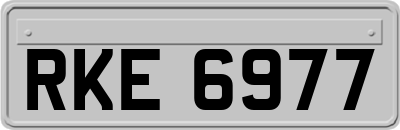 RKE 6977